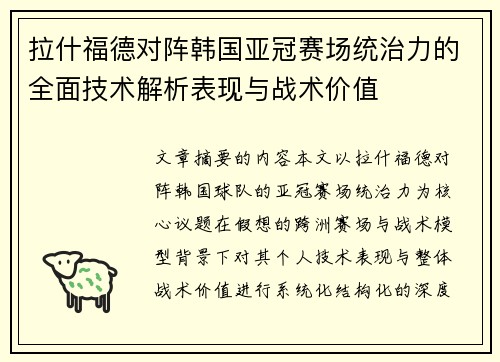 拉什福德对阵韩国亚冠赛场统治力的全面技术解析表现与战术价值

文章摘要的内容本文以拉什福德对阵韩国球队的亚冠赛场统治力为核心议题在假想的跨洲赛场与战术模型背景下对其个人技术表现与整体战术价值进行系统化结构化的深度